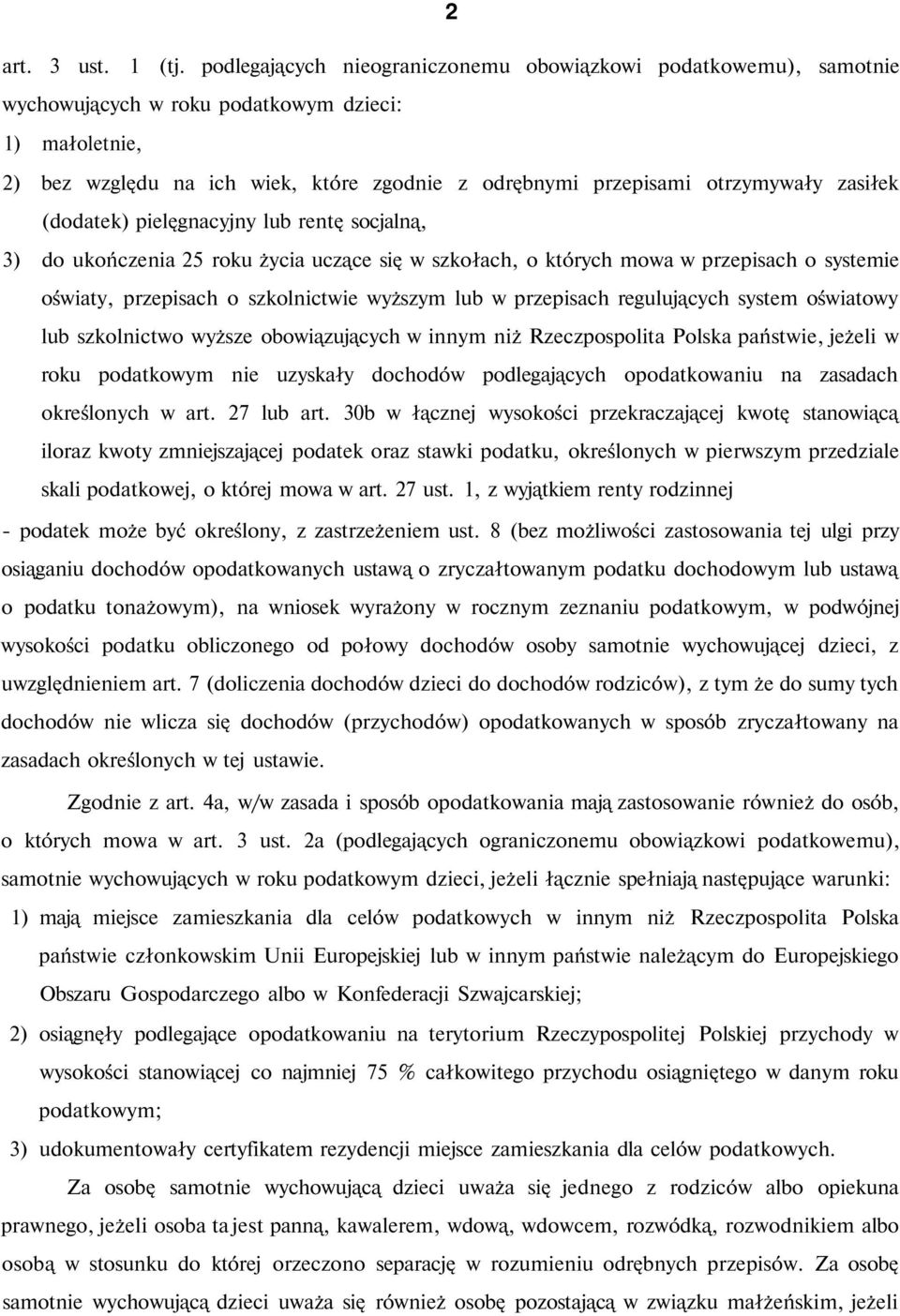 2

art. 3 ust. 1 (tj. podlegających nieograniczonemu obowiązkowi podatkowemu), samotnie wychowujących w roku podatkowym dzieci:

1) małoletnie,

2) bez względu na ich wiek, które zgodnie z odrębnymi przepisami otrzymywały zasiłek (dodatek) pielęgnacyjny lub rentę socjalną,

3) do ukończenia 25 roku życia uczące się w szkołach, o których mowa w przepisach o systemie oświaty, przepisach o szkolnictwie wyższym lub w przepisach regulujących system oświatowy lub szkolnictwo wyższe obowiązujących w innym niż Rzeczpospolita Polska państwie, jeżeli w roku podatkowym nie uzyskały dochodów podlegających opodatkowaniu na zasadach określonych w art. 27 lub art. 30b w łącznej wysokości przekraczającej kwotę stanowiącą iloraz kwoty zmniejszającej podatek oraz stawki podatku, określonych w pierwszym przedziale skali podatkowej, o której mowa w art. 27 ust. 1, z wyjątkiem renty rodzinnej

- podatek może być określony, z zastrzeżeniem ust. 8 (bez możliwości zastosowania tej ulgi przy osiąganiu dochodów opodatkowanych ustawą o zryczałtowanym podatku dochodowym lub ustawą o podatku tonażowym), na wniosek wyrażony w rocznym zeznaniu podatkowym, w podwójnej wysokości podatku obliczonego od połowy dochodów osoby samotnie wychowującej dzieci, z uwzględnieniem art. 7 (doliczenia dochodów dzieci do dochodów rodziców), z tym że do sumy tych dochodów nie wlicza się dochodów (przychodów) opodatkowanych w sposób zryczałtowany na zasadach określonych w tej ustawie.

Zgodnie z art. 4a, w/w zasada i sposób opodatkowania mają zastosowanie również do osób, o których mowa w art. 3 ust. 2a (podlegających ograniczonemu obowiązkowi podatkowemu), samotnie wychowujących w roku podatkowym dzieci, jeżeli łącznie spełniają następujące warunki:

1) mają miejsce zamieszkania dla celów podatkowych w innym niż Rzeczpospolita Polska państwie członkowskim Unii Europejskiej lub w innym państwie należącym do Europejskiego Obszaru Gospodarczego albo w Konfederacji Szwajcarskiej;

2) osiągnęły podlegające opodatkowaniu na terytorium Rzeczypospolitej Polskiej przychody w wysokości stanowiącej co najmniej 75 % całkowitego przychodu osiągniętego w danym roku podatkowym;

3) udokumentowały certyfikatem rezydencji miejsce zamieszkania dla celów podatkowych.

Za osobę samotnie wychowującą dzieci uważa się jednego z rodziców albo opiekuna prawnego, jeżeli osoba ta jest panną, kawalerem, wdową, wdowcem, rozwódką, rozwodnikiem albo osobą w stosunku do której orzeczono separację w rozumieniu odrębnych przepisów. Za osobę samotnie wychowującą dzieci uważa się również osobę pozostającą w związku małżeńskim, jeżeli